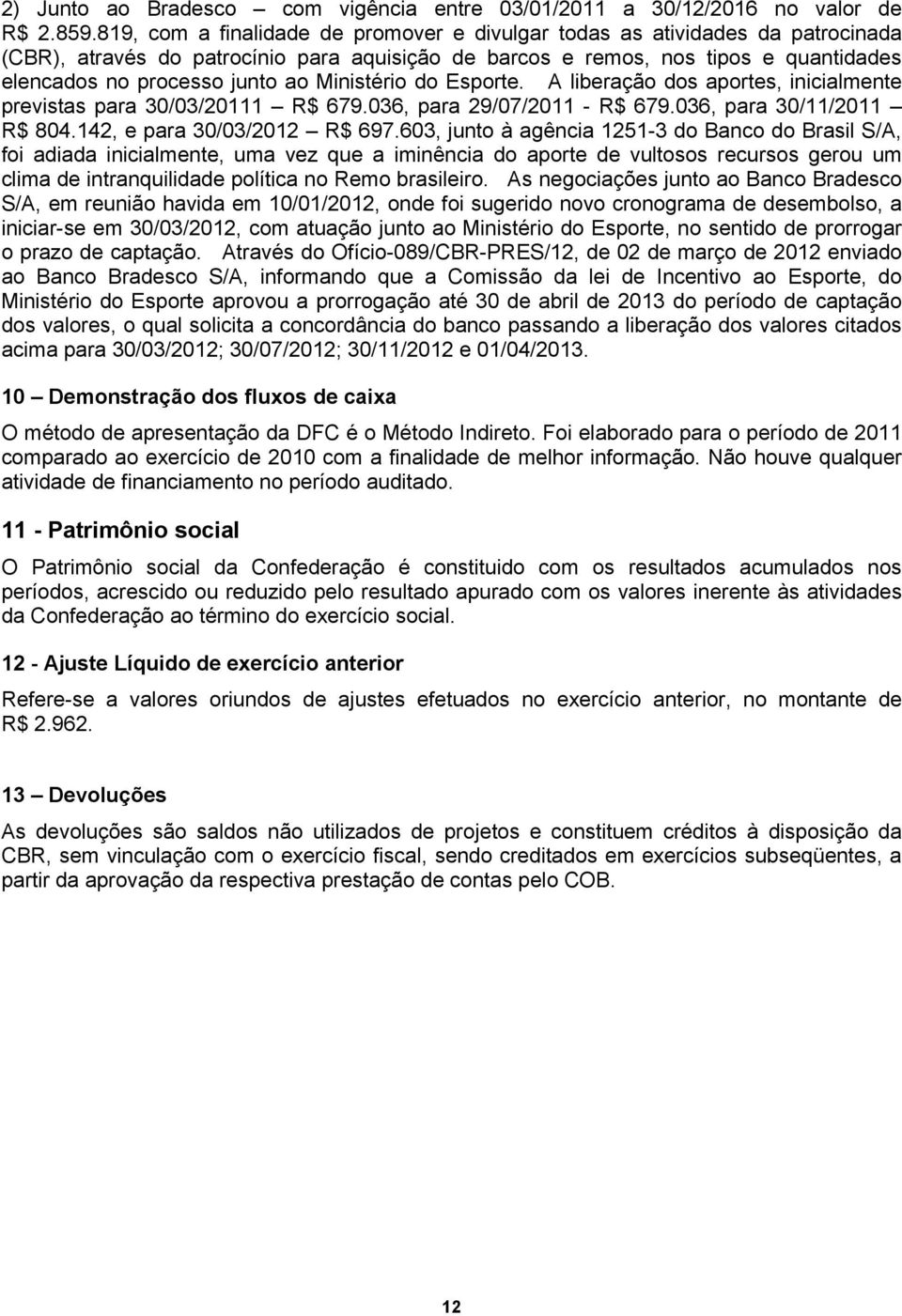 2) Junto ao Bradesco – com vigência entre 03/01/2011 a 30/12/2016 no valor de R$ 2.859.819, com a finalidade de promover e divulgar todas as atividades da patrocinada (CBR), através do patrocínio para aquisição de barcos e remos, nos tipos e quantidades elencados no processo junto ao Ministério do Esporte. A liberação dos aportes, inicialmente previstas para 30/03/20111 – R$ 679.036, para 29/07/2011 - R$ 679.036, para 30/11/2011 – R$ 804.142, e para 30/03/2012 – R$ 697.603, junto à agência 1251-3 do Banco do Brasil S/A, foi adiada inicialmente, uma vez que a iminência do aporte de vultosos recursos gerou um clima de intranquilidade política no Remo brasileiro. As negociações junto ao Banco Bradesco S/A, em reunião havida em 10/01/2012, onde foi sugerido novo cronograma de desembolso, a iniciar-se em 30/03/2012, com atuação junto ao Ministério do Esporte, no sentido de prorrogar o prazo de captação. Através do Ofício-089/CBR-PRES/12, de 02 de março de 2012 enviado ao Banco Bradesco S/A, informando que a Comissão da lei de Incentivo ao Esporte, do Ministério do Esporte aprovou a prorrogação até 30 de abril de 2013 do período de captação dos valores, o qual solicita a concordância do banco passando a liberação dos valores citados acima para 30/03/2012; 30/07/2012; 30/11/2012 e 01/04/2013.

10 – Demonstração dos fluxos de caixa

O método de apresentação da DFC é o Método Indireto. Foi elaborado para o período de 2011 comparado ao exercício de 2010 com a finalidade de melhor informação. Não houve qualquer atividade de financiamento no período auditado.

11 - Patrimônio social

O Patrimônio social da Confederação é constituido com os resultados acumulados nos períodos, acrescido ou reduzido pelo resultado apurado com os valores inerente às atividades da Confederação ao término do exercício social.

12 - Ajuste Líquido de exercício anterior

Refere-se a valores oriundos de ajustes efetuados no exercício anterior, no montante de R$ 2.962.

13 – Devoluções

As devoluções são saldos não utilizados de projetos e constituem créditos à disposição da CBR, sem vinculação com o exercício fiscal, sendo creditados em exercícios subseqüentes, a partir da aprovação da respectiva prestação de contas pelo COB.

12